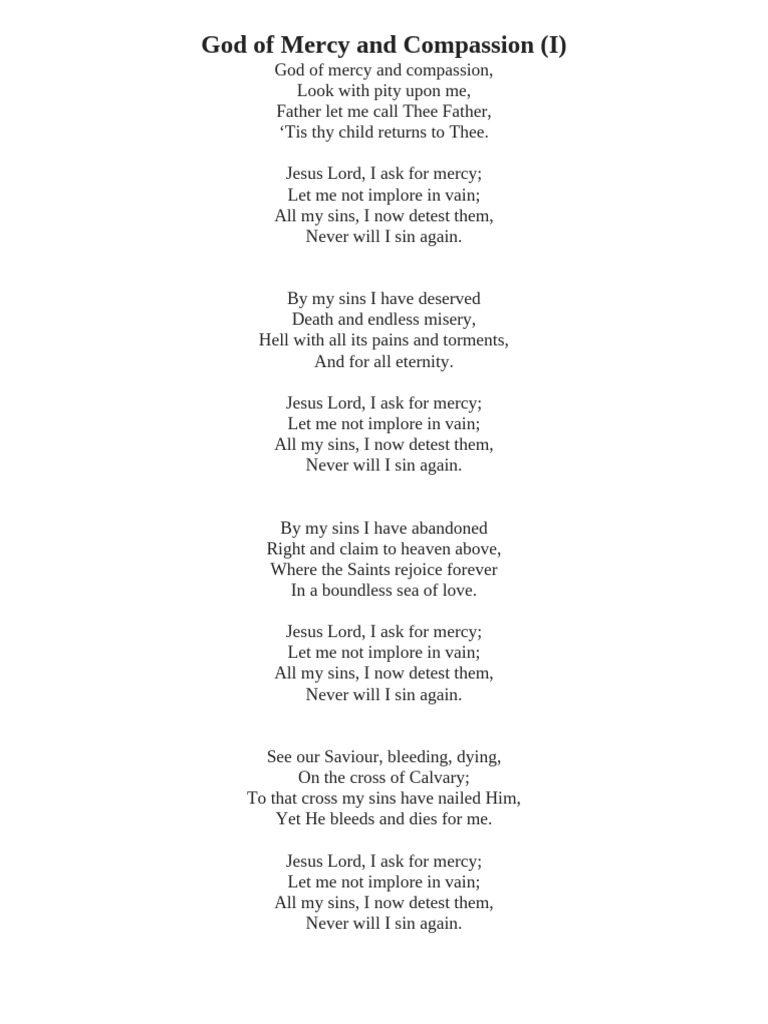 God of Mercy and Compassion (I)

God of mercy and compassion,
Look with pity upon me,
Father let me call Thee Father,
‘Tis thy child returns to Thee.

Jesus Lord, I ask for mercy;
Let me not implore in vain;
All my sins, I now detest them,
Never will I sin again.

By my sins I have deserved
Death and endless misery,
Hell with all its pains and torments,
And for all eternity.

Jesus Lord, I ask for mercy;
Let me not implore in vain;
All my sins, I now detest them,
Never will I sin again.

By my sins I have abandoned
Right and claim to heaven above,
Where the Saints rejoice forever
In a boundless sea of love.

Jesus Lord, I ask for mercy;
Let me not implore in vain;
All my sins, I now detest them,
Never will I sin again.

See our Saviour, bleeding, dying,
On the cross of Calvary;
To that cross my sins have nailed Him,
Yet He bleeds and dies for me.

Jesus Lord, I ask for mercy;
Let me not implore in vain;
All my sins, I now detest them,
Never will I sin again.